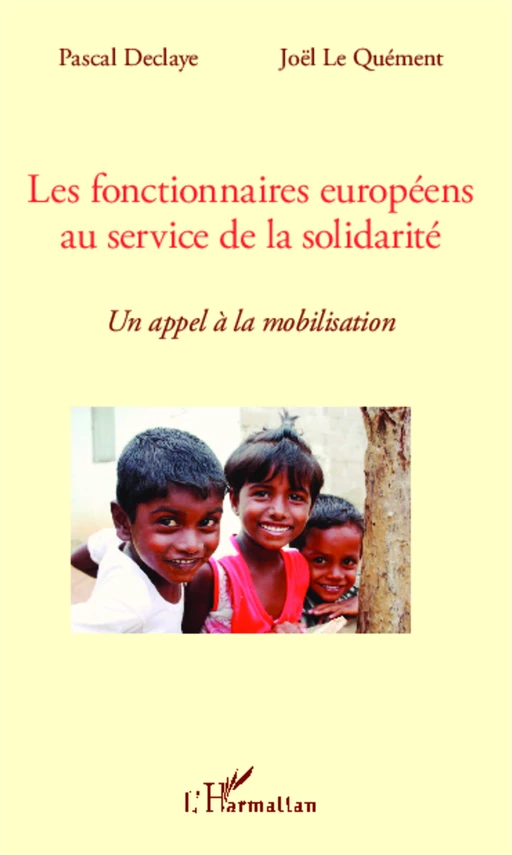 Pascal Declaye Joël Le Quément

Les fonctionnaires européens au service de la solidarité

Un appel à la mobilisation

L'Harmattan